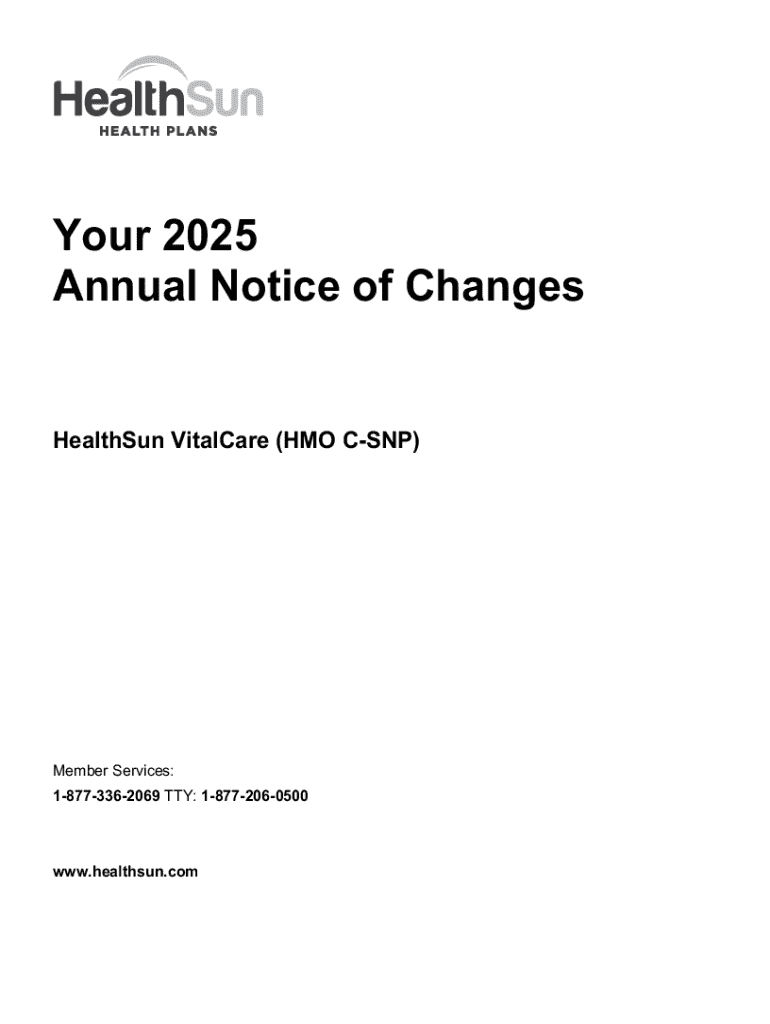 HealthSun
HEALTH PLANS

Your 2025
Annual Notice of Changes

HealthSun VitalCare (HMO C-SNP)

Member Services:
1-877-336-2069 TTY: 1-877-206-0500

www.healthsun.com